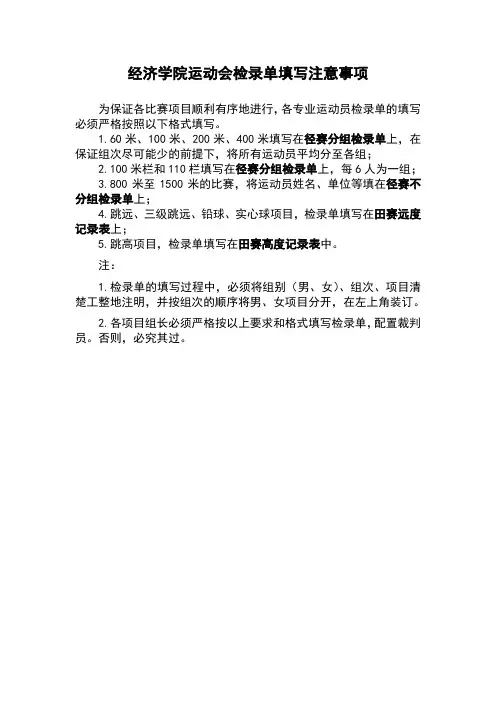 经济学院运动会检录单填写注意事项

为保证各比赛项目顺利有序地进行，各专业运动员检录单的填写必须严格按照以下格式填写。

1. 60 米、100 米、200 米、400 米填写在径赛分组检录单上，在保证组次尽可能少的前提下，将所有运动员平均分至各组；

2. 100 米栏和 110 栏填写在径赛分组检录单上，每 6 人为一组；

3. 800 米至 1500 米的比赛，将运动员姓名、单位等填在径赛不分组检录单上；

4. 跳远、三级跳远、铅球、实心球项目，检录单填写在田赛远度记录表上；

5. 跳高项目，检录单填写在田赛高度记录表中。

注：

1. 检录单的填写过程中，必须将组别（男、女）、组次、项目清楚工整地注明，并按组次的顺序将男、女项目分开，在左上角装订。

2. 各项目组长必须严格按以上要求和格式填写检录单，配置裁判员。否则，必究其过。